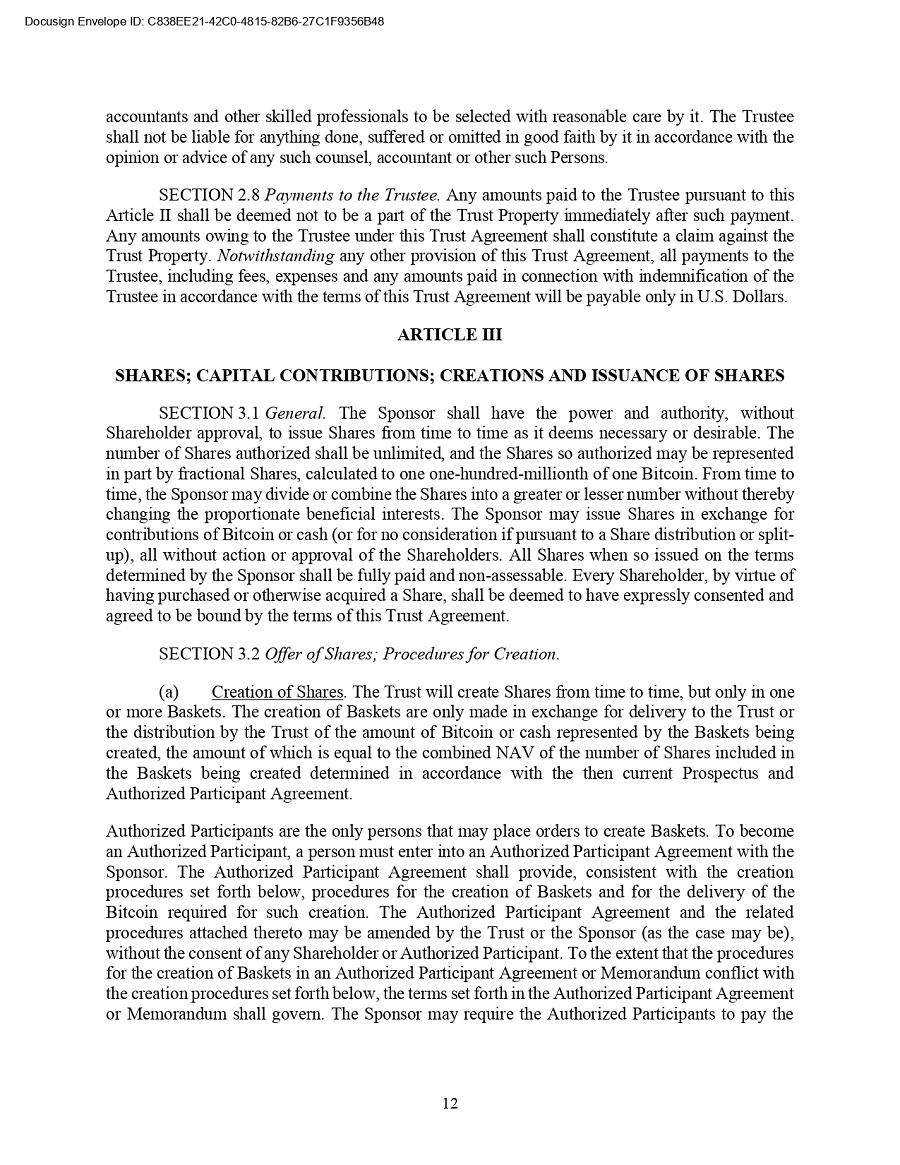 Docusign Envelope ID: C838EE21-42C0-4815-82B6-27C1F9356B48

accountants and other skilled professionals to be selected with reasonable care by it. The Trustee shall not be liable for anything done, suffered or omitted in good faith by it in accordance with the opinion or advice of any such counsel, accountant or other such Persons.

SECTION 2.8 Payments to the Trustee. Any amounts paid to the Trustee pursuant to this Article II shall be deemed not to be a part of the Trust Property immediately after such payment. Any amounts owing to the Trustee under this Trust Agreement shall constitute a claim against the Trust Property. Notwithstanding any other provision of this Trust Agreement, all payments to the Trustee, including fees, expenses and any amounts paid in connection with indemnification of the Trustee in accordance with the terms of this Trust Agreement will be payable only in U.S. Dollars.

ARTICLE III

SHARES; CAPITAL CONTRIBUTIONS; CREATIONS AND ISSUANCE OF SHARES

SECTION 3.1 General. The Sponsor shall have the power and authority, without Shareholder approval, to issue Shares from time to time as it deems necessary or desirable. The number of Shares authorized shall be unlimited, and the Shares so authorized may be represented in part by fractional Shares, calculated to one one-hundred-millionth of one Bitcoin. From time to time, the Sponsor may divide or combine the Shares into a greater or lesser number without thereby changing the proportionate beneficial interests. The Sponsor may issue Shares in exchange for contributions of Bitcoin or cash (or for no consideration if pursuant to a Share distribution or split-up), all without action or approval of the Shareholders. All Shares when so issued on the terms determined by the Sponsor shall be fully paid and non-assessable. Every Shareholder, by virtue of having purchased or otherwise acquired a Share, shall be deemed to have expressly consented and agreed to be bound by the terms of this Trust Agreement.

SECTION 3.2 Offer of Shares; Procedures for Creation.

(a) Creation of Shares. The Trust will create Shares from time to time, but only in one or more Baskets. The creation of Baskets are only made in exchange for delivery to the Trust or the distribution by the Trust of the amount of Bitcoin or cash represented by the Baskets being created, the amount of which is equal to the combined NAV of the number of Shares included in the Baskets being created determined in accordance with the then current Prospectus and Authorized Participant Agreement.

Authorized Participants are the only persons that may place orders to create Baskets. To become an Authorized Participant, a person must enter into an Authorized Participant Agreement with the Sponsor. The Authorized Participant Agreement shall provide, consistent with the creation procedures set forth below, procedures for the creation of Baskets and for the delivery of the Bitcoin required for such creation. The Authorized Participant Agreement and the related procedures attached thereto may be amended by the Trust or the Sponsor (as the case may be), without the consent of any Shareholder or Authorized Participant. To the extent that the procedures for the creation of Baskets in an Authorized Participant Agreement or Memorandum conflict with the creation procedures set forth below, the terms set forth in the Authorized Participant Agreement or Memorandum shall govern. The Sponsor may require the Authorized Participants to pay the

12